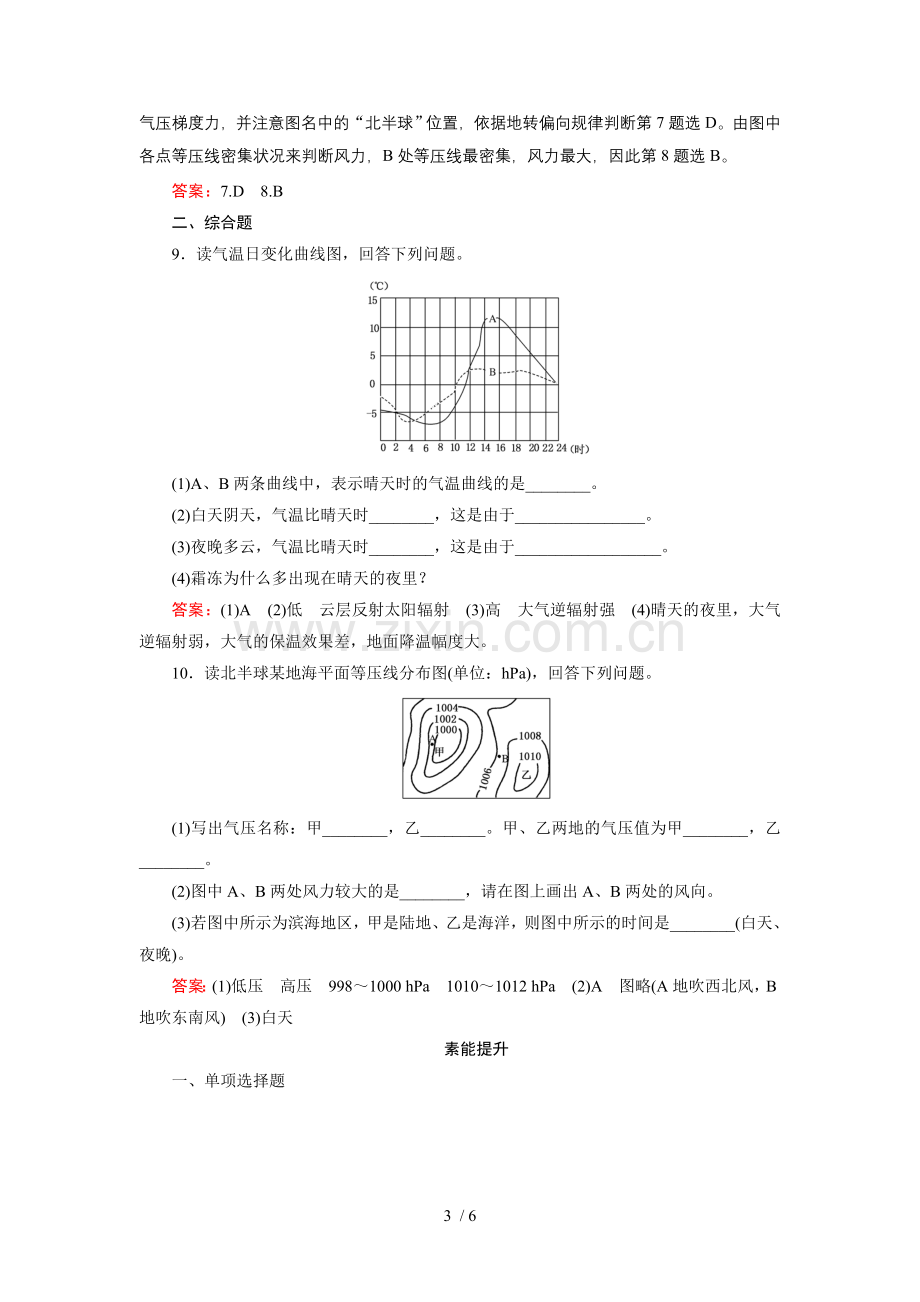 气压梯度力，并注意图名中的“北半球”位置，依据地转偏向规律判断第7题选D。由图中各点等压线密集状况来判断风力，B处等压线最密集，风力最大，因此第8题选B。

答案：7.D 8.B

二、综合题

9．读气温日变化曲线图，回答下列问题。

(℃)
15
10
5
0
-5
A
B
0 2 4 6 8 10 12 14 16 18 20 22 24 (时)

(1)A、B两条曲线中，表示晴天时的气温曲线的是____。

(2)白天阴天，气温比晴天时____，这是由于____。

(3)夜晚多云，气温比晴天时____，这是由于____。

(4)霜冻为什么多出现在晴天的夜里？

答案：(1)A (2)低 云层反射太阳辐射 (3)高 大气逆辐射强 (4)晴天的夜里，大气逆辐射弱，大气的保温效果差，地面降温幅度大。

10．读北半球某地海平面等压线分布图(单位：hPa)，回答下列问题。

1004
1002
1000
A
甲
B
1006
1008
1010
乙

(1)写出气压名称：甲____，乙____。甲、乙两地的气压值为甲____，乙____。

(2)图中A、B两处风力较大的是____，请在图上画出A、B两处的风向。

(3)若图中所示为滨海地区，甲是陆地、乙是海洋，则图中所示的时间是____(白天、夜晚)。

答案：(1)低压 高压 998～1000 hPa 1010～1012 hPa (2)A 图略(A地吹西北风，B地吹东南风) (3)白天

素能提升

一、单项选择题

3 / 6

www.zixin.com.cn